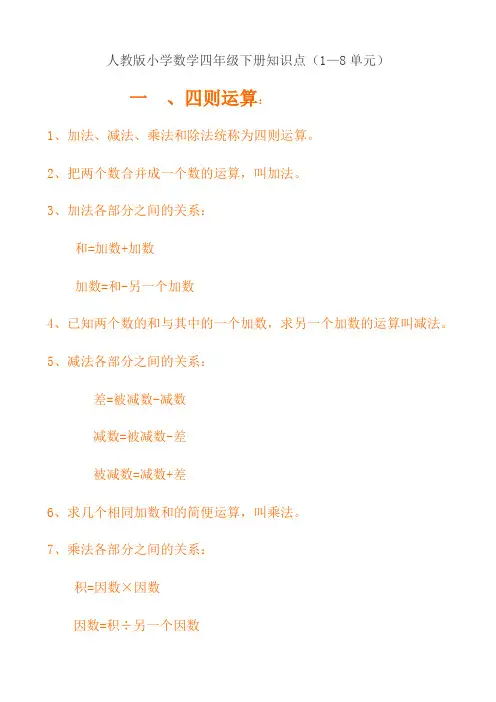 人教版小学数学四年级下册知识点（1—8单元）

一 、四则运算：

1、加法、减法、乘法和除法统称为四则运算。

2、把两个数合并成一个数的运算，叫加法。

3、加法各部分之间的关系：

和=加数+加数

加数=和-另一个加数

4、已知两个数的和与其中的一个加数，求另一个加数的运算叫减法。

5、减法各部分之间的关系：

差=被减数-减数

减数=被减数-差

被减数=减数+差

6、求几个相同加数和的简便运算，叫乘法。

7、乘法各部分之间的关系：

积=因数×因数

因数=积÷另一个因数